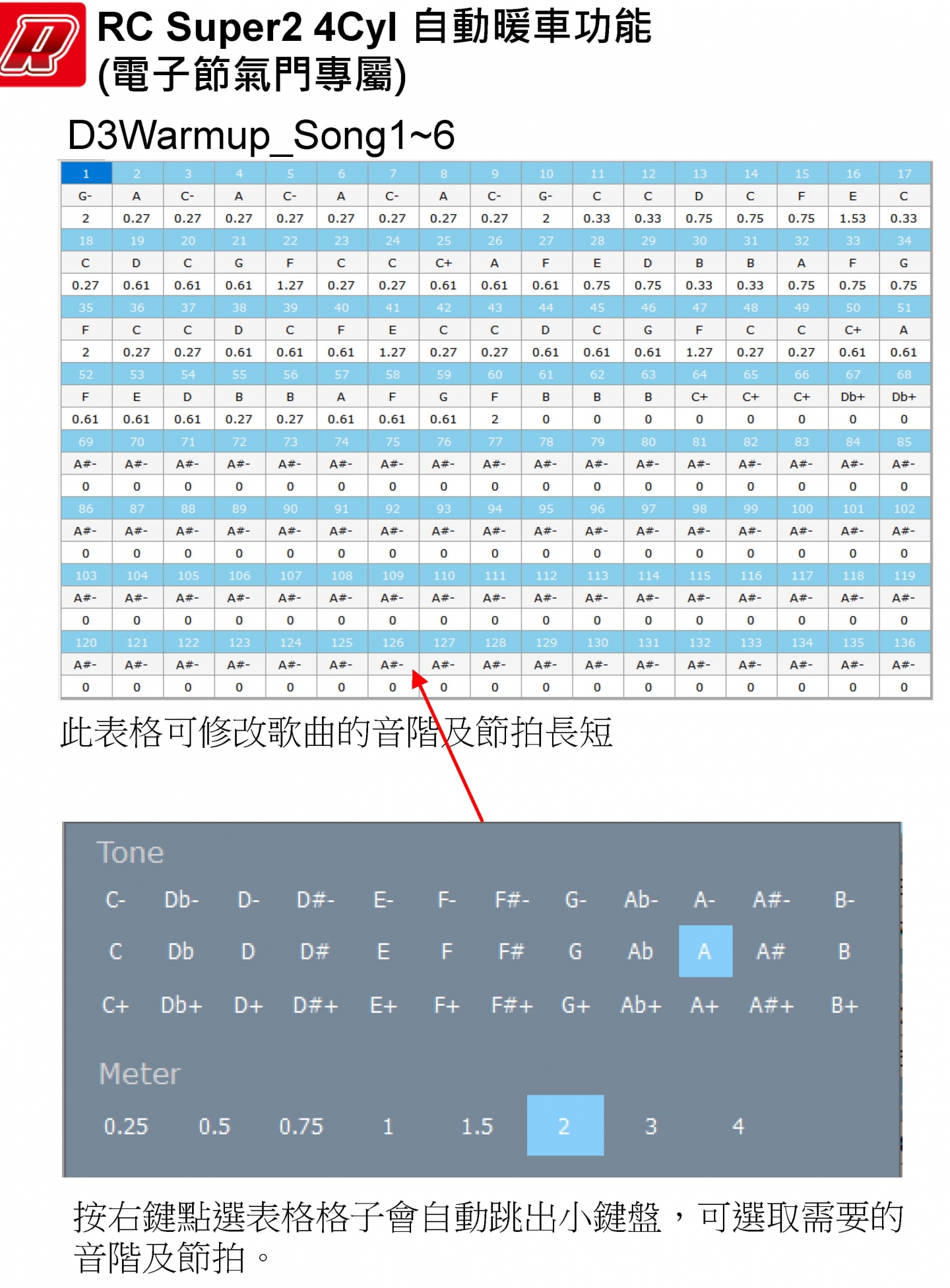 RC Super2 4Cyl 自動暖車功能
(電子節氣門專屬)

D3Warmup_Song1~6

| 1 | 2 | 3 | 4 | 5 | 6 | 7 | 8 | 9 | 10 | 11 | 12 | 13 | 14 | 15 | 16 | 17 |
|---|---|---|---|---|---|---|---|---|---|---|---|---|---|---|---|---|
| G- | A | C- | A | C- | A | C- | A | C- | G- | C | C | D | C | F | E | C |
| 2 | 0.27 | 0.27 | 0.27 | 0.27 | 0.27 | 0.27 | 0.27 | 0.27 | 2 | 0.33 | 0.33 | 0.75 | 0.75 | 0.75 | 1.53 | 0.33 |
| 18 | 19 | 20 | 21 | 22 | 23 | 24 | 25 | 26 | 27 | 28 | 29 | 30 | 31 | 32 | 33 | 34 |
| C | D | C | G | F | C | C | C+ | A | F | E | D | B | B | A | F | G |
| 0.27 | 0.61 | 0.61 | 0.61 | 1.27 | 0.27 | 0.27 | 0.61 | 0.61 | 0.61 | 0.75 | 0.75 | 0.33 | 0.33 | 0.75 | 0.75 | 0.75 |
| 35 | 36 | 37 | 38 | 39 | 40 | 41 | 42 | 43 | 44 | 45 | 46 | 47 | 48 | 49 | 50 | 51 |
| F | C | C | D | C | F | E | C | C | D | C | G | F | C | C | C+ | A |
| 2 | 0.27 | 0.27 | 0.61 | 0.61 | 0.61 | 1.27 | 0.27 | 0.27 | 0.61 | 0.61 | 0.61 | 1.27 | 0.27 | 0.27 | 0.61 | 0.61 |
| 52 | 53 | 54 | 55 | 56 | 57 | 58 | 59 | 60 | 61 | 62 | 63 | 64 | 65 | 66 | 67 | 68 |
| F | E | D | B | B | A | F | G | F | B | B | B | C+ | C+ | C+ | Db+ | Db+ |
| 0.61 | 0.61 | 0.61 | 0.27 | 0.27 | 0.61 | 0.61 | 0.61 | 2 | 0 | 0 | 0 | 0 | 0 | 0 | 0 | 0 |
| 69 | 70 | 71 | 72 | 73 | 74 | 75 | 76 | 77 | 78 | 79 | 80 | 81 | 82 | 83 | 84 | 85 |
| A#- | A#- | A#- | A#- | A#- | A#- | A#- | A#- | A#- | A#- | A#- | A#- | A#- | A#- | A#- | A#- | A#- |
| 0 | 0 | 0 | 0 | 0 | 0 | 0 | 0 | 0 | 0 | 0 | 0 | 0 | 0 | 0 | 0 | 0 |
| 86 | 87 | 88 | 89 | 90 | 91 | 92 | 93 | 94 | 95 | 96 | 97 | 98 | 99 | 100 | 101 | 102 |
| A#- | A#- | A#- | A#- | A#- | A#- | A#- | A#- | A#- | A#- | A#- | A#- | A#- | A#- | A#- | A#- | A#- |
| 0 | 0 | 0 | 0 | 0 | 0 | 0 | 0 | 0 | 0 | 0 | 0 | 0 | 0 | 0 | 0 | 0 |
| 103 | 104 | 105 | 106 | 107 | 108 | 109 | 110 | 111 | 112 | 113 | 114 | 115 | 116 | 117 | 118 | 119 |
| A#- | A#- | A#- | A#- | A#- | A#- | A#- | A#- | A#- | A#- | A#- | A#- | A#- | A#- | A#- | A#- | A#- |
| 0 | 0 | 0 | 0 | 0 | 0 | 0 | 0 | 0 | 0 | 0 | 0 | 0 | 0 | 0 | 0 | 0 |
| 120 | 121 | 122 | 123 | 124 | 125 | 126 | 127 | 128 | 129 | 130 | 131 | 132 | 133 | 134 | 135 | 136 |
| A#- | A#- | A#- | A#- | A#- | A#- | A#- | A#- | A#- | A#- | A#- | A#- | A#- | A#- | A#- | A#- | A#- |
| 0 | 0 | 0 | 0 | 0 | 0 | 0 | 0 | 0 | 0 | 0 | 0 | 0 | 0 | 0 | 0 | 0 |

此表格可修改歌曲的音階及節拍長短

Tone
C- Db- D- D#- E- F- F#- G- Ab- A- A#- B-
C Db D D# E F F# G Ab A A# B
C+ Db+ D+ D#+ E+ F+ F#+ G+ Ab+ A+ A#+ B+

Meter
0.25 0.5 0.75 1 1.5 2 3 4

按右鍵點選表格格子會自動跳出小鍵盤，可選取需要的音階及節拍。